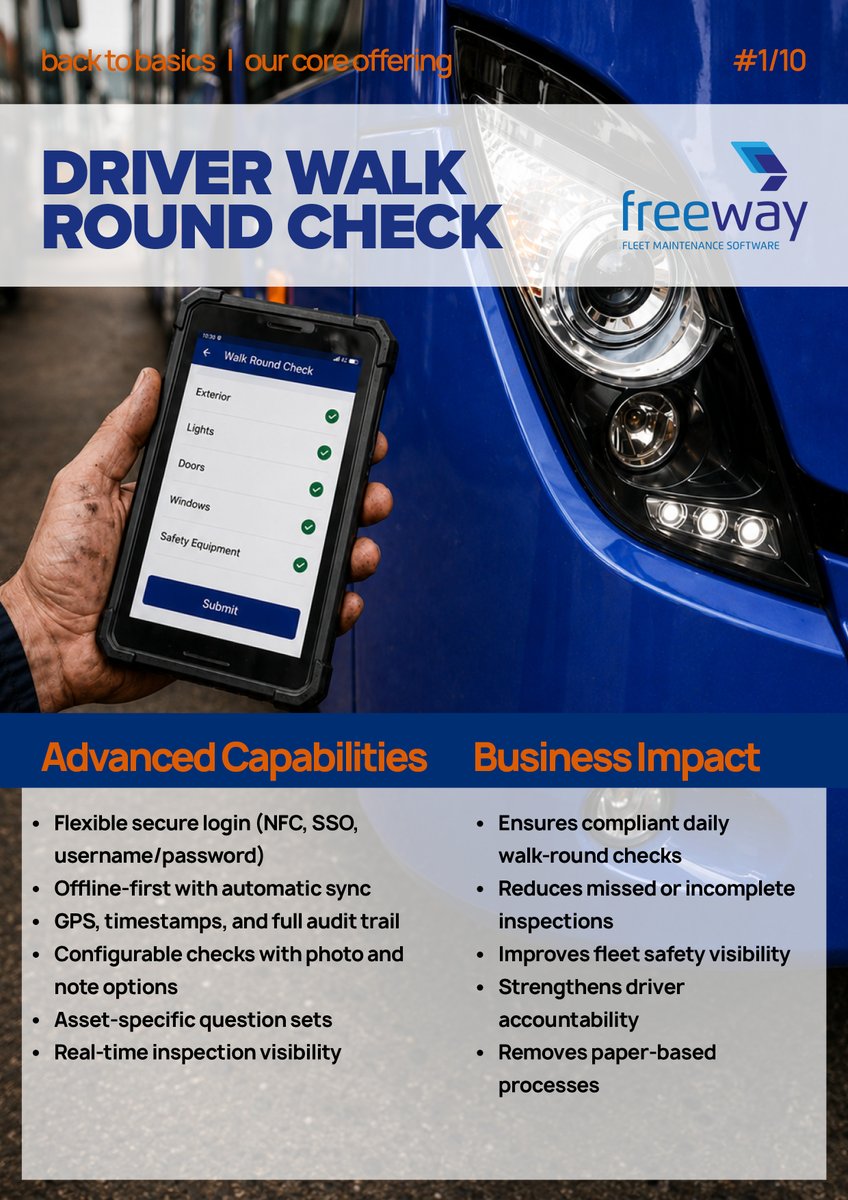 back to basics | our core offering

#1/10

DRIVER WALK ROUND CHECK

freeway
FLEET MAINTENANCE SOFTWARE

Walk Round Check
Exterior
Lights
Doors
Windows
Safety Equipment
Submit

Advanced Capabilities

• Flexible secure login (NFC, SSO, username/password)
• Offline-first with automatic sync
• GPS, timestamps, and full audit trail
• Configurable checks with photo and note options
• Asset-specific question sets
• Real-time inspection visibility

Business Impact

• Ensures compliant daily walk-round checks
• Reduces missed or incomplete inspections
• Improves fleet safety visibility
• Strengthens driver accountability
• Removes paper-based processes